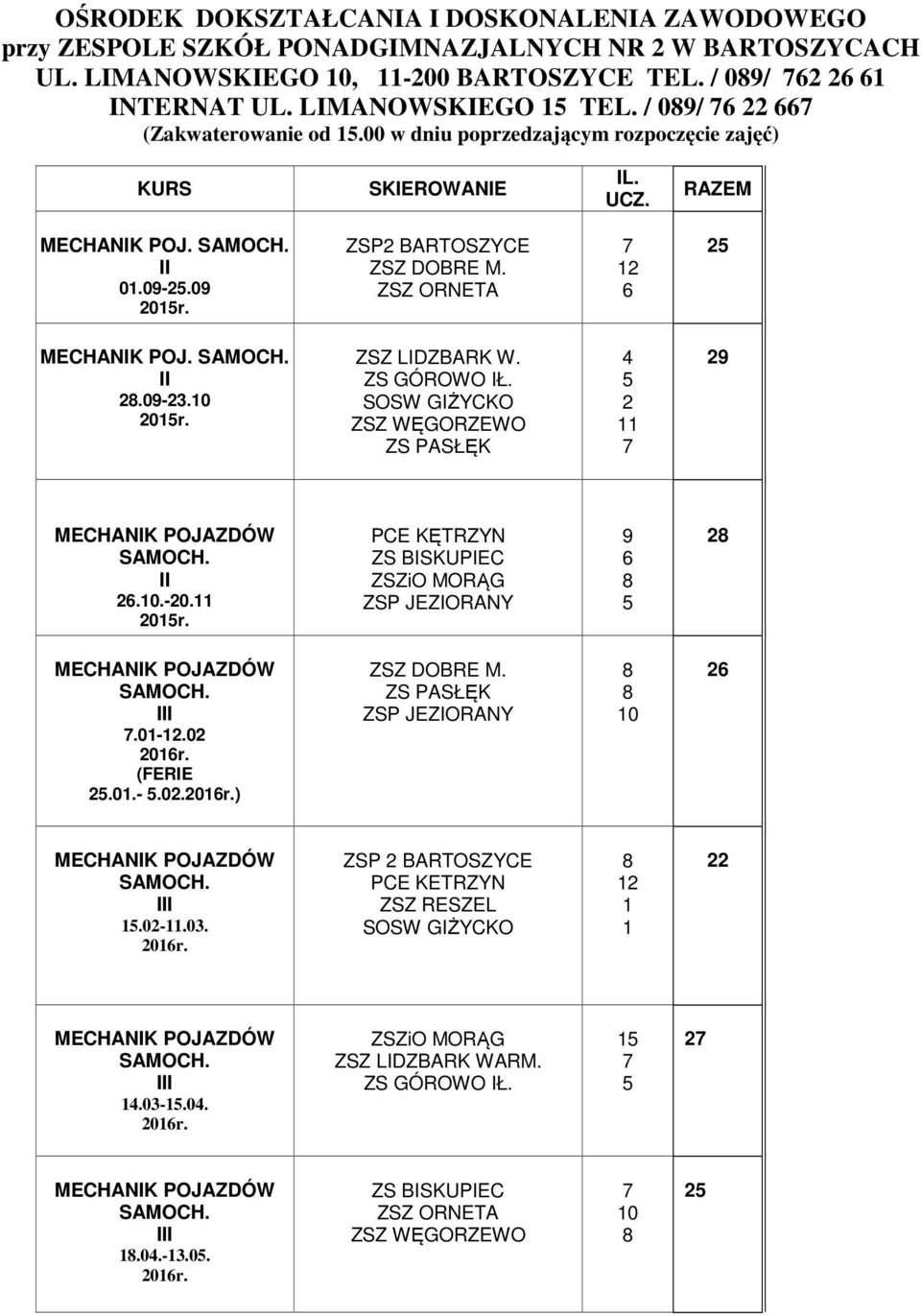 OŚRODEK DOKSZTAŁCANIA I DOSKONALENIA ZAWODOWEGO
przy ZESPOLE SZKÓŁ PONADGIMNAZJALNYCH NR 2 W BARTOSZYCACH
UL. LIMANOWSKIEGO 10, 11-200 BARTOSZYCE TEL. / 089/ 762 26 61
INTERNAT UL. LIMANOWSKIEGO 15 TEL. / 089/ 76 22 667
(Zakwaterowanie od 15.00 w dniu poprzedzającym rozpoczęcie zajęć)

| KURS | SKIEROWANIE | IL. UCZ. | RAZEM |
|---|---|---|---|
| MECHANIK POJ. SAMOCH. II 01.09-25.09 2015r. | ZSP2 BARTOSZYCE ZSZ DOBRE M. ZSZ ORNETA | 7 12 6 | 25 |
| MECHANIK POJ. SAMOCH. II 28.09-23.10 2015r. | ZSZ LIDZBARK W. ZS GÓROWO IŁ. SOSW GIŻYCKO ZSZ WĘGORZEWO ZS PASŁĘK | 4 5 2 11 7 | 29 |
| MECHANIK POJAZDÓW SAMOCH. II 26.10.-20.11 2015r. | PCE KĘTRZYN ZS BISKUPIEC ZSZiO MORĄG ZSP JEZIORANY | 9 6 8 5 | 28 |
| MECHANIK POJAZDÓW SAMOCH. III 7.01-12.02 2016r. (FERIE 25.01.- 5.02.2016r.) | ZSZ DOBRE M. ZS PASŁĘK ZSP JEZIORANY | 8 8 10 | 26 |
| MECHANIK POJAZDÓW SAMOCH. III 15.02-11.03. 2016r. | ZSP 2 BARTOSZYCE PCE KETRZYN ZSZ RESZEL SOSW GIŻYCKO | 8 12 1 1 | 22 |
| MECHANIK POJAZDÓW SAMOCH. III 14.03-15.04. 2016r. | ZSZiO MORĄG ZSZ LIDZBARK WARM. ZS GÓROWO IŁ. | 15 7 5 | 27 |
| MECHANIK POJAZDÓW SAMOCH. III 18.04.-13.05. 2016r. | ZS BISKUPIEC ZSZ ORNETA ZSZ WĘGORZEWO | 7 10 8 | 25 |